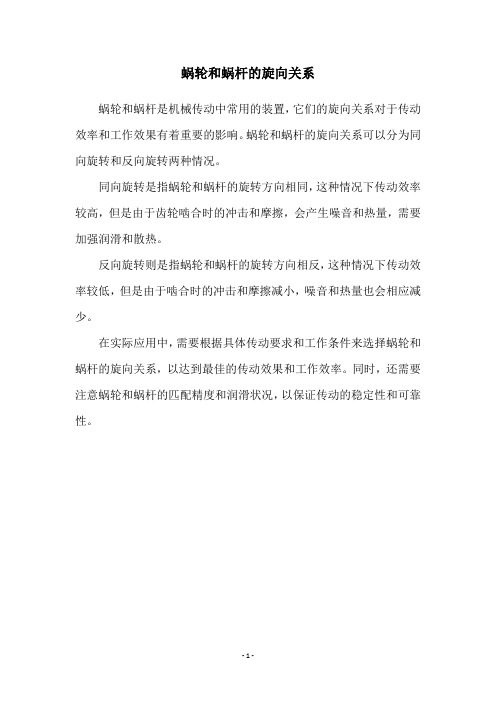 蜗轮和蜗杆的旋向关系

蜗轮和蜗杆是机械传动中常用的装置，它们的旋向关系对于传动效率和工作效果有着重要的影响。蜗轮和蜗杆的旋向关系可以分为同向旋转和反向旋转两种情况。

同向旋转是指蜗轮和蜗杆的旋转方向相同，这种情况下传动效率较高，但是由于齿轮啮合时的冲击和摩擦，会产生噪音和热量，需要加强润滑和散热。

反向旋转则是指蜗轮和蜗杆的旋转方向相反，这种情况下传动效率较低，但是由于啮合时的冲击和摩擦减小，噪音和热量也会相应减少。

在实际应用中，需要根据具体传动要求和工作条件来选择蜗轮和蜗杆的旋向关系，以达到最佳的传动效果和工作效率。同时，还需要注意蜗轮和蜗杆的匹配精度和润滑状况，以保证传动的稳定性和可靠性。

- 1 -